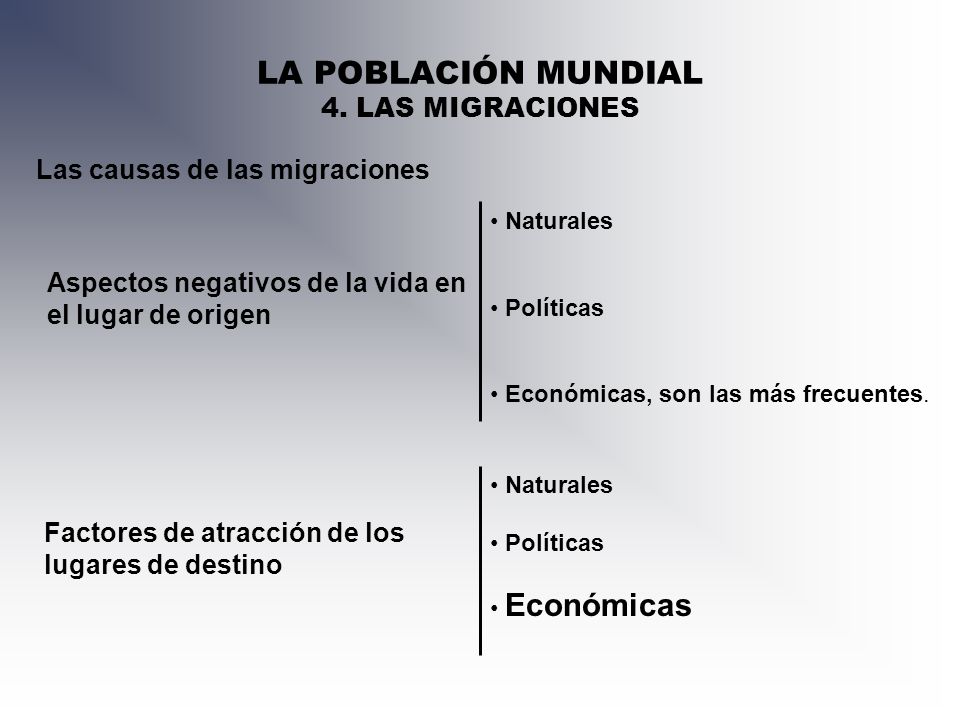 LA POBLACIÓN MUNDIAL
4. LAS MIGRACIONES

Las causas de las migraciones

Aspectos negativos de la vida en el lugar de origen

• Naturales

• Políticas

• Económicas, son las más frecuentes.

Factores de atracción de los lugares de destino

• Naturales

• Políticas

• Económicas